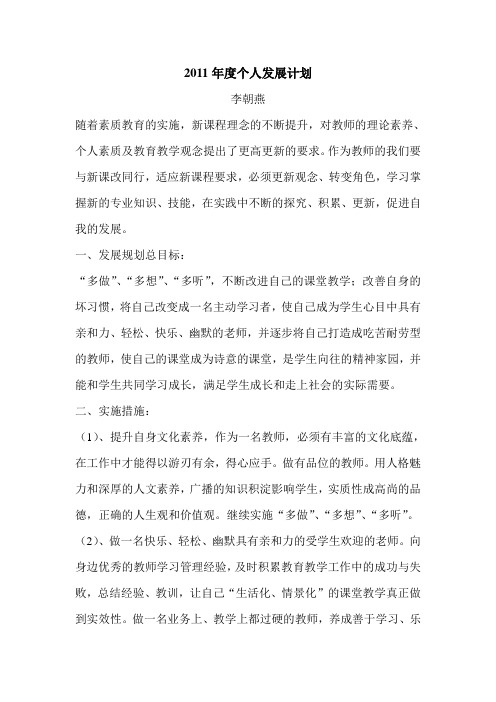 2011 年度个人发展计划

李朝燕

随着素质教育的实施，新课程理念的不断提升，对教师的理论素养、个人素质及教育教学观念提出了更高更新的要求。作为教师的我们要与新课改同行，适应新课程要求，必须更新观念、转变角色，学习掌握新的专业知识、技能，在实践中不断的探究、积累、更新，促进自我的发展。

一、发展规划总目标：

“多做”、“多想”、“多听”，不断改进自己的课堂教学；改善自身的坏习惯，将自己改变成一名主动学习者，使自己成为学生心目中具有亲和力、轻松、快乐、幽默的老师，并逐步将自己打造成吃苦耐劳型的教师，使自己的课堂成为诗意的课堂，是学生向往的精神家园，并能和学生共同学习成长，满足学生成长和走上社会的实际需要。

二、实施措施：

（1）、提升自身文化素养，作为一名教师，必须有丰富的文化底蕴，在工作中才能得以游刃有余，得心应手。做有品位的教师。用人格魅力和深厚的人文素养，广播的知识积淀影响学生，实质性成高尚的品德，正确的人生观和价值观。继续实施“多做”、“多想”、“多听”。

（2）、做一名快乐、轻松、幽默具有亲和力的受学生欢迎的老师。向身边优秀的教师学习管理经验，及时积累教育教学工作中的成功与失败，总结经验、教训，让自己“生活化、情景化”的课堂教学真正做到实效性。做一名业务上、教学上都过硬的教师，养成善于学习、乐